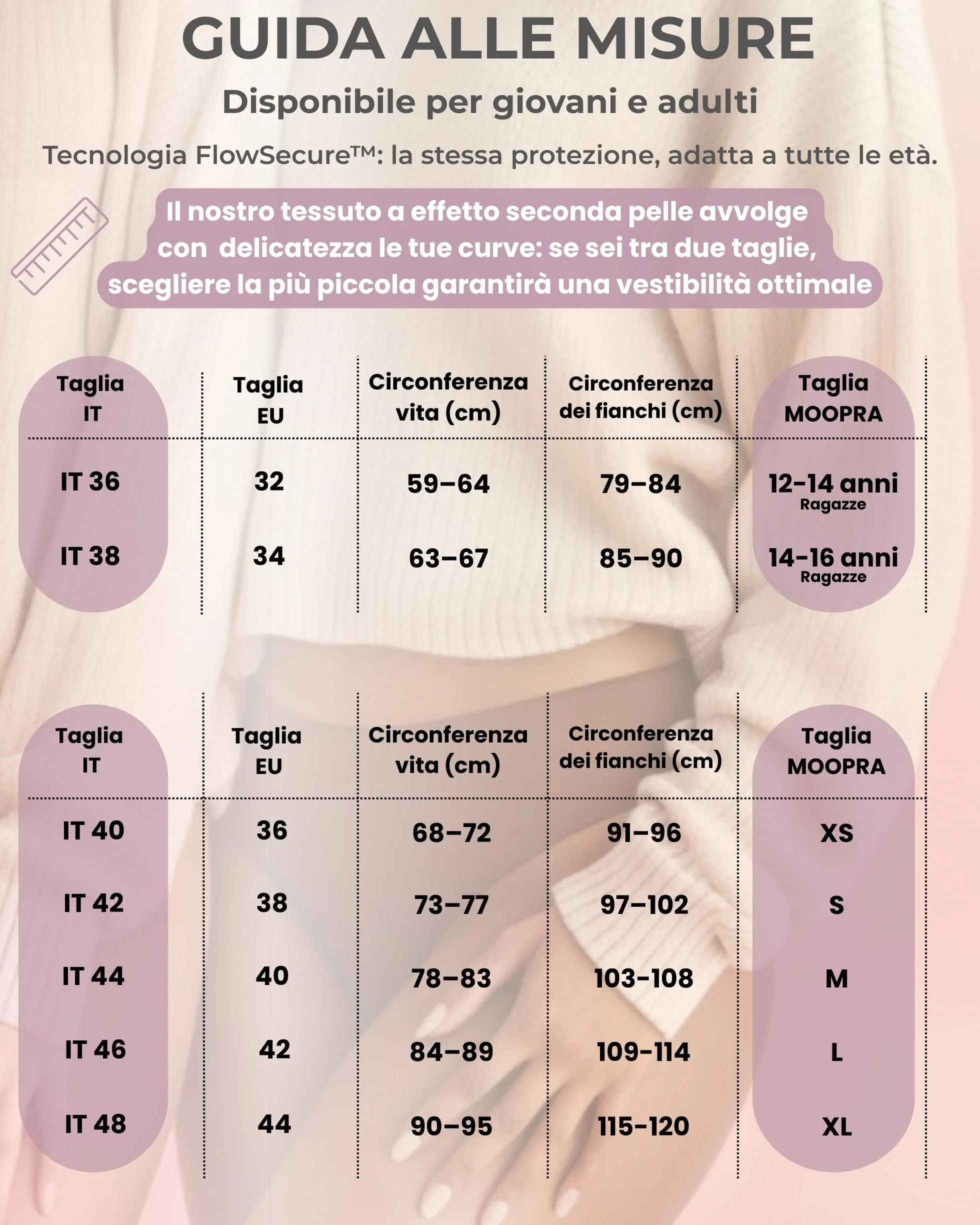 GUIDA ALLE MISURE

Disponibile per giovani e adulti

Tecnologia FlowSecure™: la stessa protezione, adatta a tutte le età.

Il nostro tessuto a effetto seconda pelle avvolge con delicatezza le tue curve: se sei tra due taglie, scegliere la più piccola garantirà una vestibilità ottimale

| Taglia IT | Taglia EU | Circonferenza vita (cm) | Circonferenza dei fianchi (cm) | Taglia MOOPRA |
|---|---|---|---|---|
| IT 36 | 32 | 59–64 | 79–84 | 12-14 anni Ragazze |
| IT 38 | 34 | 63–67 | 85–90 | 14-16 anni Ragazze |

| Taglia IT | Taglia EU | Circonferenza vita (cm) | Circonferenza dei fianchi (cm) | Taglia MOOPRA |
|---|---|---|---|---|
| IT 40 | 36 | 68–72 | 91–96 | XS |
| IT 42 | 38 | 73–77 | 97–102 | S |
| IT 44 | 40 | 78–83 | 103-108 | M |
| IT 46 | 42 | 84–89 | 109-114 | L |
| IT 48 | 44 | 90–95 | 115-120 | XL |